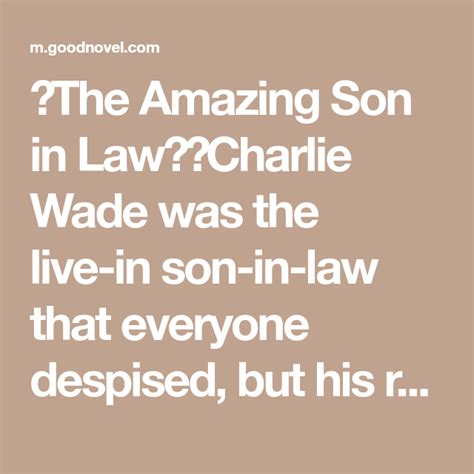 m.goodnovel.com

?The Amazing Son in Law??Charlie Wade was the live-in son-in-law that everyone despised, but his r...